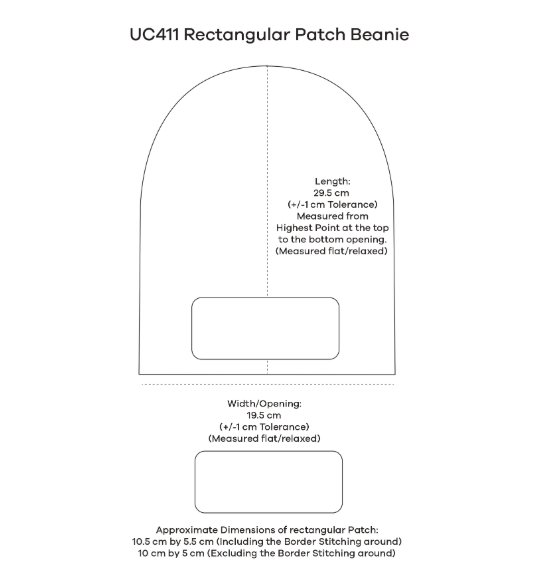 UC411 Rectangular Patch Beanie

Length:
29.5 cm
(+/-1 cm Tolerance)
Measured from
Highest Point at the top
to the bottom opening.
(Measured flat/relaxed)

Width/Opening:
19.5 cm
(+/-1 cm Tolerance)
(Measured flat/relaxed)

Approximate Dimensions of rectangular Patch:
10.5 cm by 5.5 cm (Including the Border Stitching around)
10 cm by 5 cm (Excluding the Border Stitching around)